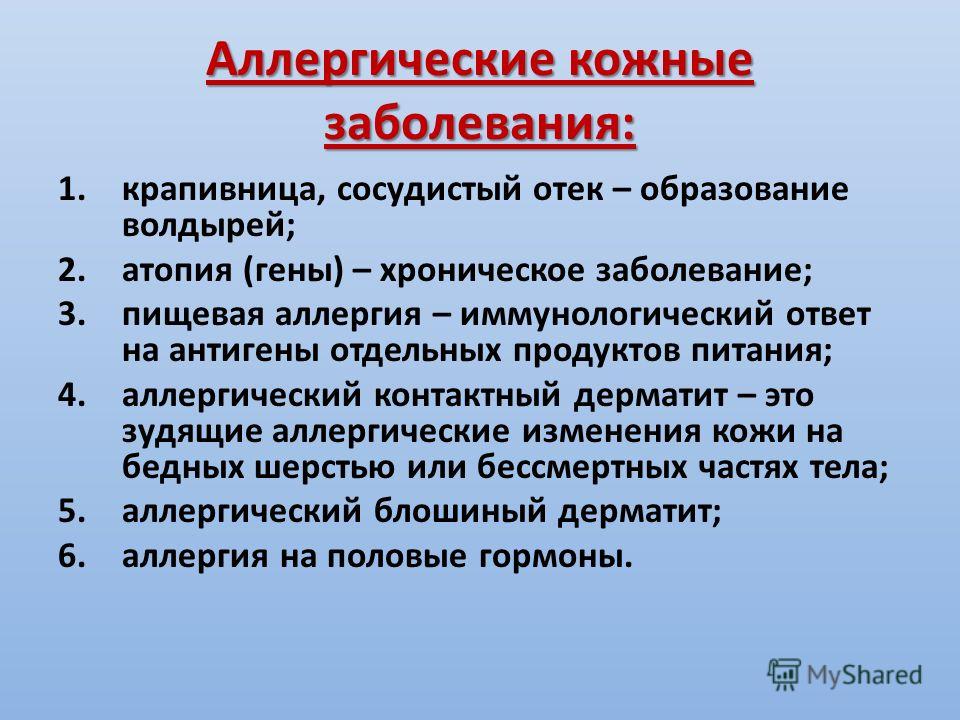 Аллергические кожные заболевания:

1. крапивница, сосудистый отек – образование волдырей;
2. атопия (гены) – хроническое заболевание;
3. пищевая аллергия – иммунологический ответ на антигены отдельных продуктов питания;
4. аллергический контактный дерматит – это зудящие аллергические изменения кожи на бедных шерстью или бессмертных частях тела;
5. аллергический блошиный дерматит;
6. аллергия на половые гормоны.

MyShared